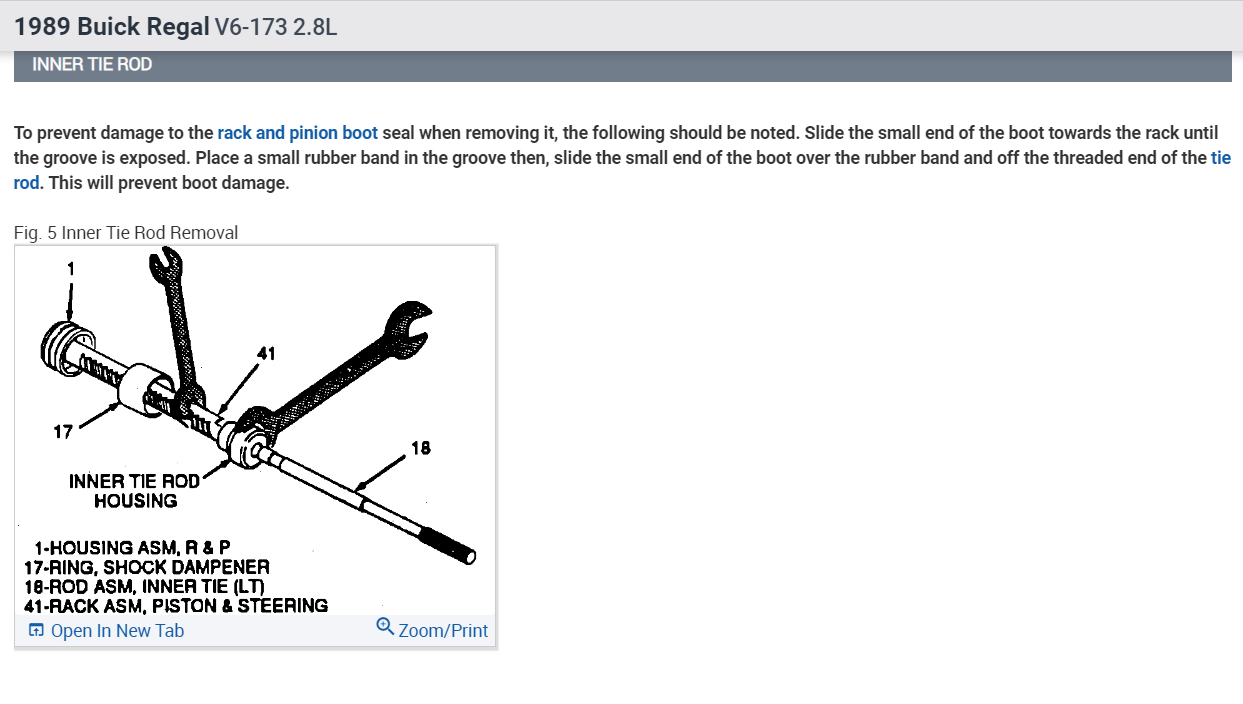 1989 Buick Regal V6-173 2.8L

INNER TIE ROD

To prevent damage to the rack and pinion boot seal when removing it, the following should be noted. Slide the small end of the boot towards the rack until the groove is exposed. Place a small rubber band in the groove then, slide the small end of the boot over the rubber band and off the threaded end of the tie rod. This will prevent boot damage.

Fig. 5 Inner Tie Rod Removal

1

41

17

18

INNER TIE ROD HOUSING

1-HOUSING ASM, R & P
17-RING, SHOCK DAMPENER
18-ROD ASM, INNER TIE (LT)
41-RACK ASM, PISTON & STEERING

Open In New Tab

Zoom/Print